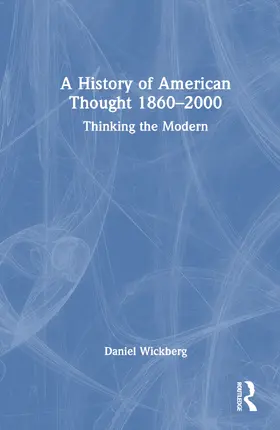 A History of American Thought 1860–2000

Thinking the Modern

Daniel Wickberg

ROUTLEDGE